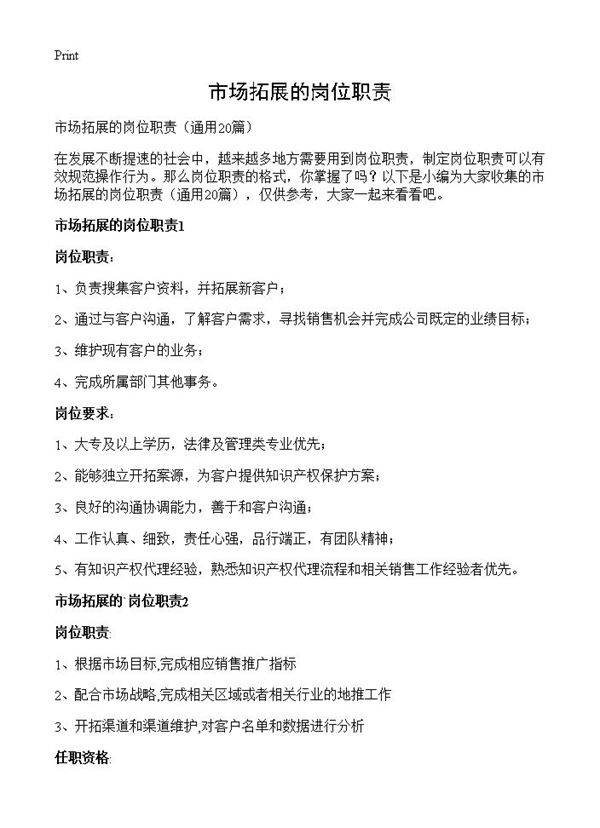 Print

市场拓展的岗位职责

市场拓展的岗位职责（通用20篇）

在发展不断提速的社会中，越来越多地方需要用到岗位职责，制定岗位职责可以有效规范操作行为。那么岗位职责的格式，你掌握了吗？以下是小编为大家收集的市场拓展的岗位职责（通用20篇），仅供参考，大家一起来看看吧。

市场拓展的岗位职责1

岗位职责：

1、负责搜集客户资料，并拓展新客户；

2、通过与客户沟通，了解客户需求，寻找销售机会并完成公司既定的业绩目标；

3、维护现有客户的业务；

4、完成所属部门其他事务。

岗位要求：

1、大专及以上学历，法律及管理类专业优先；

2、能够独立开拓案源，为客户提供知识产权保护方案；

3、良好的沟通协调能力，善于和客户沟通；

4、工作认真、细致，责任心强，品行端正，有团队精神；

5、有知识产权代理经验，熟悉知识产权代理流程和相关销售工作经验者优先。

市场拓展的 岗位职责2

岗位职责:

1、根据市场目标,完成相应销售推广指标

2、配合市场战略,完成相关区域或者相关行业的地推工作

3、开拓渠道和渠道维护,对客户名单和数据进行分析

任职资格: